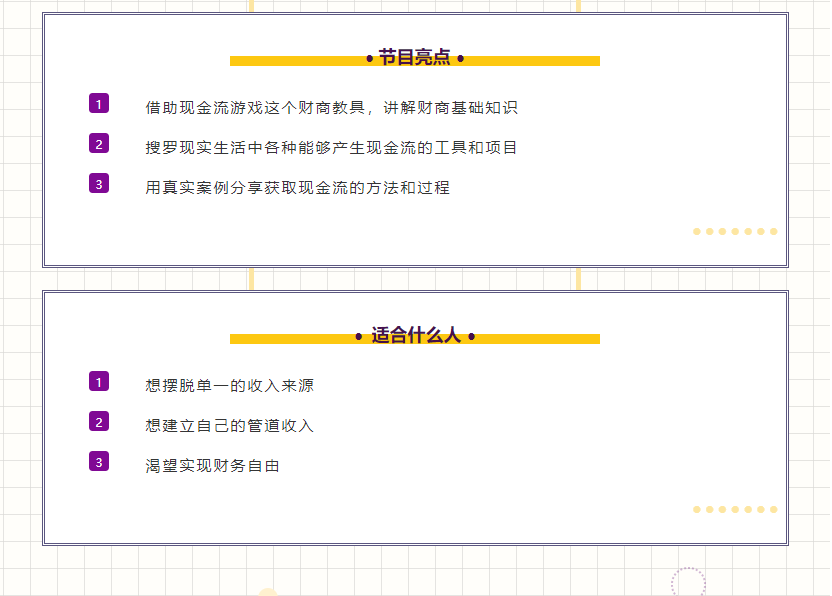 • 节目亮点 •

1 借助现金流游戏这个财商教具，讲解财商基础知识

2 搜罗现实生活中各种能够产生现金流的工具和项目

3 用真实案例分享获取现金流的方法和过程

• 适合什么人 •

1 想摆脱单一的收入来源

2 想建立自己的管道收入

3 渴望实现财务自由